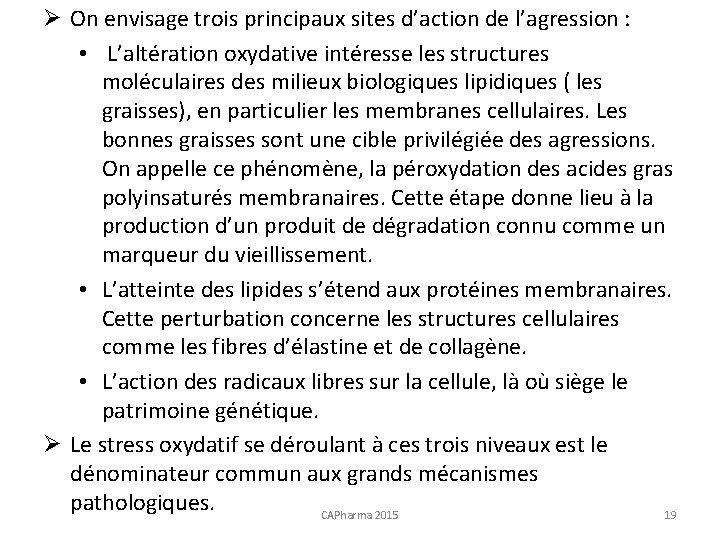 ➢ On envisage trois principaux sites d'action de l'agression :

• L'altération oxydative intéresse les structures moléculaires des milieux biologiques lipidiques ( les graisses), en particulier les membranes cellulaires. Les bonnes graisses sont une cible privilégiée des agressions. On appelle ce phénomène, la péroxydation des acides gras polyinsaturés membranaires. Cette étape donne lieu à la production d'un produit de dégradation connu comme un marqueur du vieillissement.

• L'atteinte des lipides s'étend aux protéines membranaires. Cette perturbation concerne les structures cellulaires comme les fibres d'élastine et de collagène.

• L'action des radicaux libres sur la cellule, là où siège le patrimoine génétique.

➢ Le stress oxydatif se déroulant à ces trois niveaux est le dénominateur commun aux grands mécanismes pathologiques.

CAPharma 2015

19